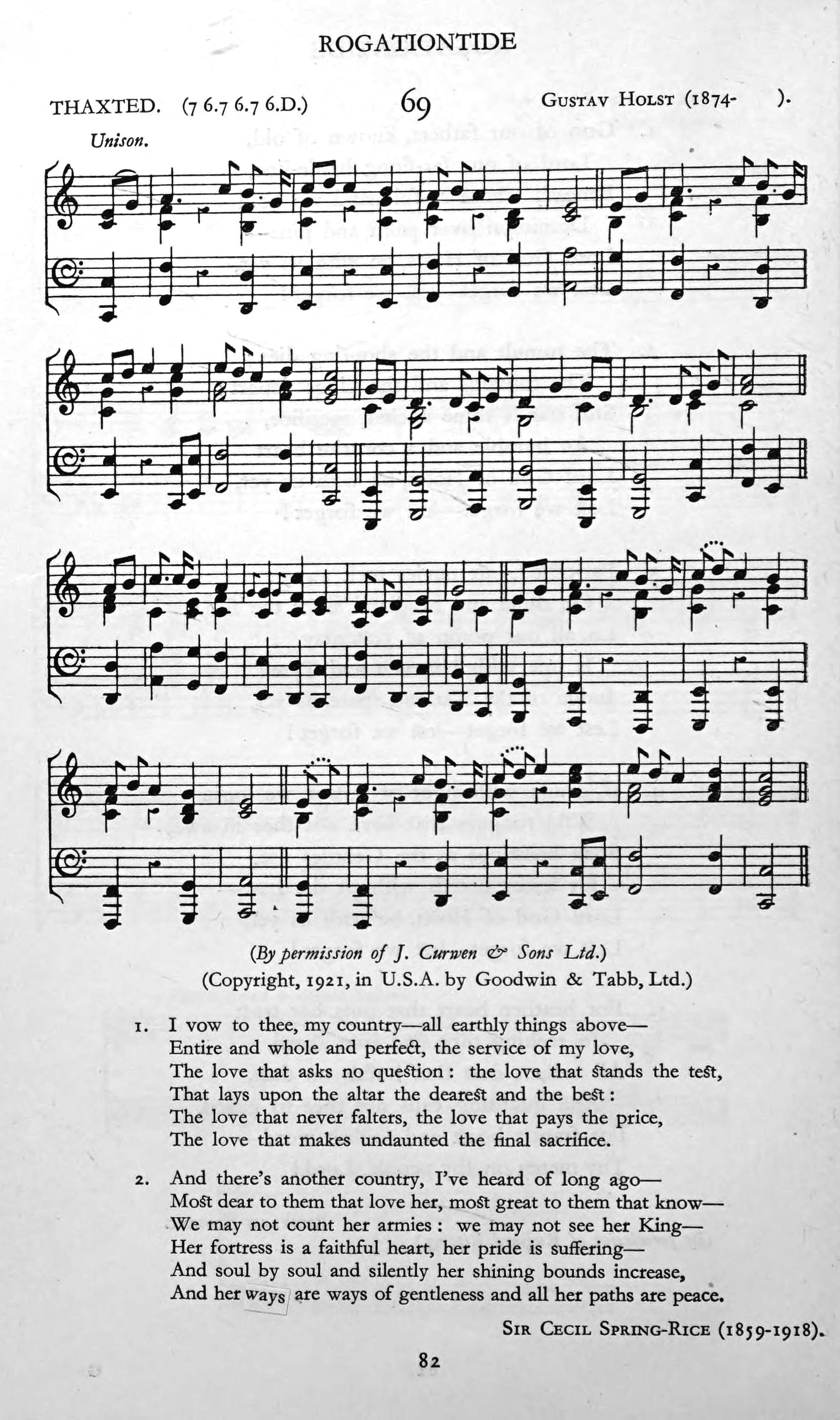 ROGATIONTIDE

THAXTED. (7 6.7 6.7 6.D.)

69

GUSTAV HOLST (1874- ).

Unison.

(By permission of J. Curwen & Sons Ltd.)
(Copyright, 1921, in U.S.A. by Goodwin & Tabb, Ltd.)

1. I vow to thee, my country—all earthly things above—
Entire and whole and perfect, the service of my love,
The love that asks no question: the love that stands the test,
That lays upon the altar the dearest and the best:
The love that never falters, the love that pays the price,
The love that makes undaunted the final sacrifice.

2. And there's another country, I've heard of long ago—
Most dear to them that love her, most great to them that know—
We may not count her armies: we may not see her King—
Her fortress is a faithful heart, her pride is suffering—
And soul by soul and silently her shining bounds increase,
And her ways are ways of gentleness and all her paths are peace.

SIR CECIL SPRING-RICE (1859-1918).

82